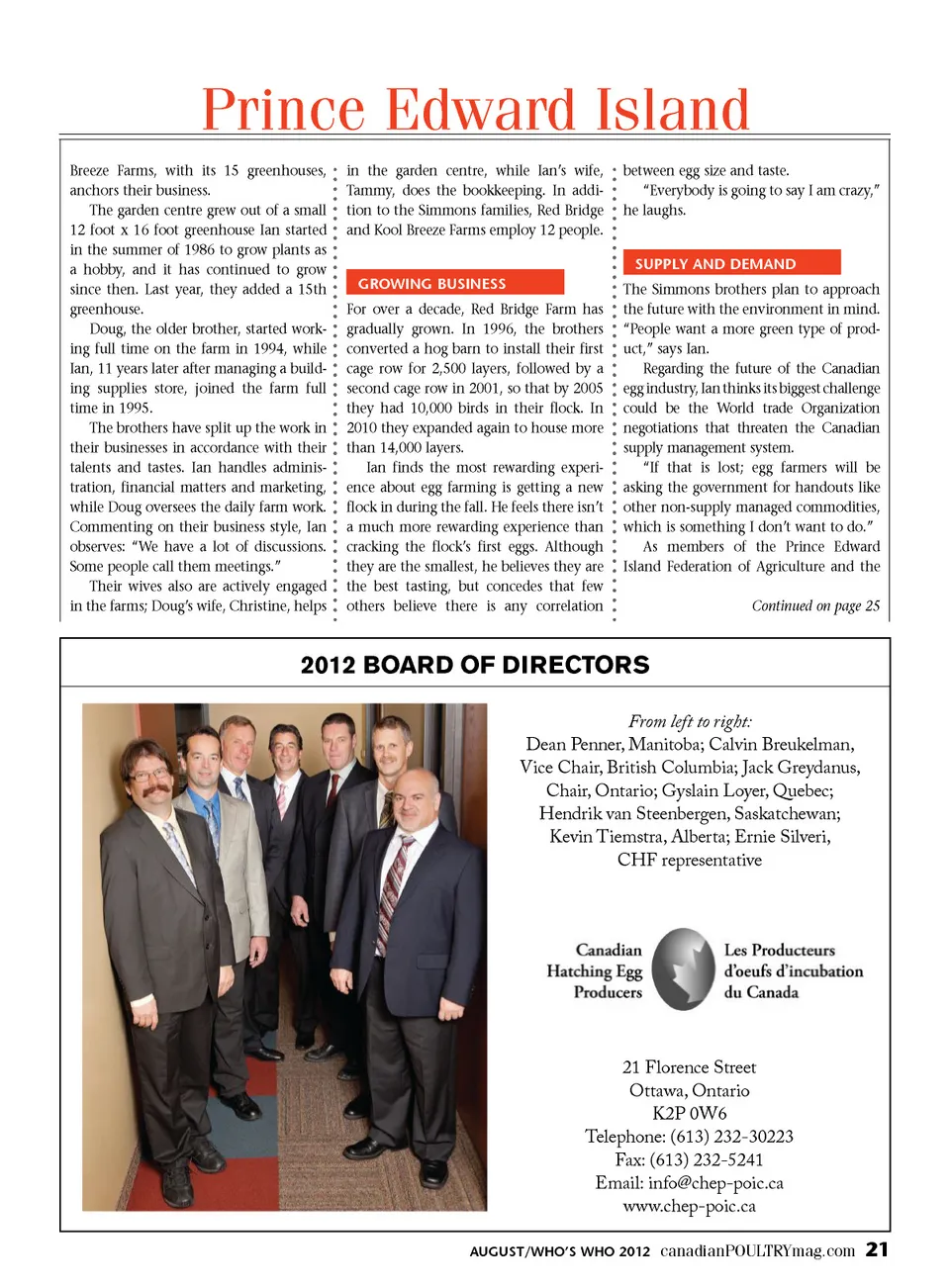 Prince Edward Island

Breeze Farms, with its 15 greenhouses, anchors their business.

The garden centre grew out of a small 12 foot x 16 foot greenhouse Ian started in the summer of 1986 to grow plants as a hobby, and it has continued to grow since then. Last year, they added a 15th greenhouse.

Doug, the older brother, started working full time on the farm in 1994, while Ian, 11 years later after managing a building supplies store, joined the farm full time in 1995.

The brothers have split up the work in their businesses in accordance with their talents and tastes. Ian handles administration, financial matters and marketing, while Doug oversees the daily farm work. Commenting on their business style, Ian observes: "We have a lot of discussions. Some people call them meetings."

Their wives also are actively engaged in the farms; Doug's wife, Christine, helps in the garden centre, while Ian's wife, Tammy, does the bookkeeping. In addition to the Simmons families, Red Bridge and Kool Breeze Farms employ 12 people.

GROWING BUSINESS

For over a decade, Red Bridge Farm has gradually grown. In 1996, the brothers converted a hog barn to install their first cage row for 2,500 layers, followed by a second cage row in 2001, so that by 2005 they had 10,000 birds in their flock. In 2010 they expanded again to house more than 14,000 layers.

Ian finds the most rewarding experience about egg farming is getting a new flock in during the fall. He feels there isn't a much more rewarding experience than cracking the flock's first eggs. Although they are the smallest, he believes they are the best tasting, but concedes that few others believe there is any correlation between egg size and taste.

"Everybody is going to say I am crazy," he laughs.

SUPPLY AND DEMAND

The Simmons brothers plan to approach the future with the environment in mind. "People want a more green type of product," says Ian.

Regarding the future of the Canadian egg industry, Ian thinks its biggest challenge could be the World trade Organization negotiations that threaten the Canadian supply management system.

"If that is lost; egg farmers will be asking the government for handouts like other non-supply managed commodities, which is something I don't want to do."

As members of the Prince Edward Island Federation of Agriculture and the

Continued on page 25

2012 BOARD OF DIRECTORS

From left to right:
Dean Penner, Manitoba; Calvin Breukelman, Vice Chair, British Columbia; Jack Greydanus, Chair, Ontario; Gyslain Loyer, Quebec; Hendrik van Steenbergen, Saskatchewan; Kevin Tiemstra, Alberta; Ernie Silveri, CHF representative

Canadian Hatching Egg Producers

Les Producteurs d'oeufs d'incubation du Canada

21 Florence Street
Ottawa, Ontario
K2P 0W6
Telephone: (613) 232-30223
Fax: (613) 232-5241
Email: info@chep-poic.ca
www.chep-poic.ca

AUGUST/WHO'S WHO 2012 canadianPOULTRYmag.com 21